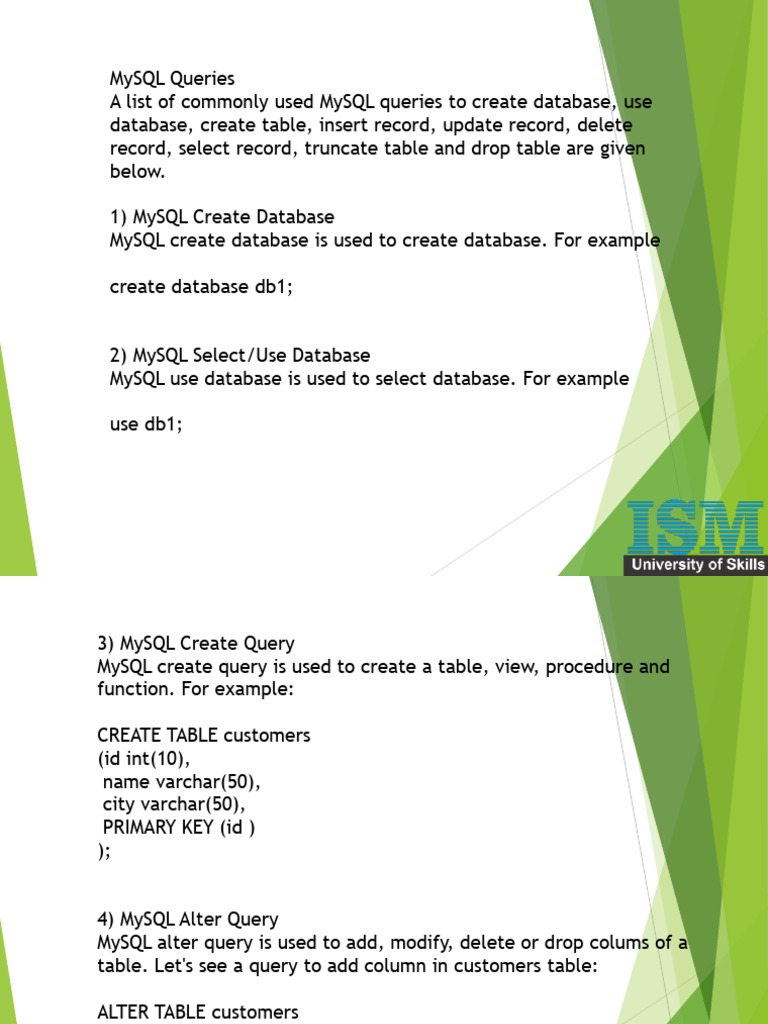 MySQL Queries
A list of commonly used MySQL queries to create database, use database, create table, insert record, update record, delete record, select record, truncate table and drop table are given below.

1) MySQL Create Database
MySQL create database is used to create database. For example

create database db1;

2) MySQL Select/Use Database
MySQL use database is used to select database. For example

use db1;

ISM
University of Skills

3) MySQL Create Query
MySQL create query is used to create a table, view, procedure and function. For example:

CREATE TABLE customers
(id int(10),
name varchar(50),
city varchar(50),
PRIMARY KEY (id )
);

4) MySQL Alter Query
MySQL alter query is used to add, modify, delete or drop colums of a table. Let's see a query to add column in customers table:

ALTER TABLE customers